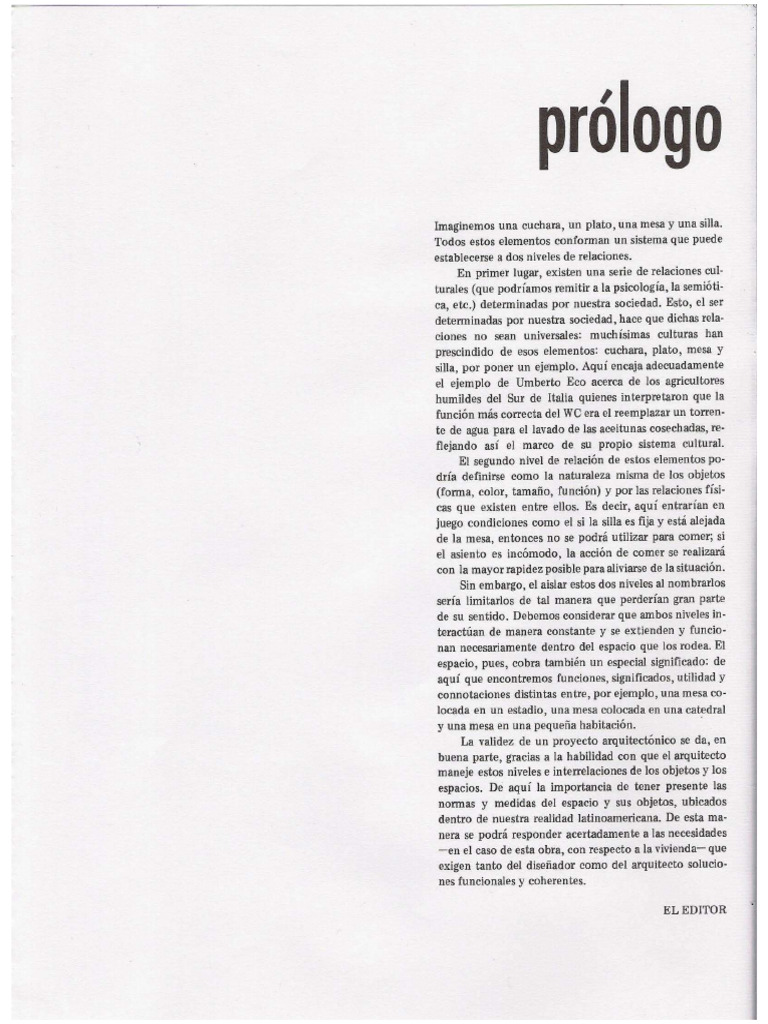 prólogo

Imaginemos una cuchara, un plato, una mesa y una silla. Todos estos elementos conforman un sistema que puede establecerse a dos niveles de relaciones.

En primer lugar, existen una serie de relaciones culturales (que podríamos remitir a la psicología, la semiótica, etc.) determinadas por nuestra sociedad. Esto, el ser determinadas por nuestra sociedad, hace que dichas relaciones no sean universales: muchísimas culturas han prescindido de esos elementos: cuchara, plato, mesa y silla, por poner un ejemplo. Aquí encaja adecuadamente el ejemplo de Umberto Eco acerca de los agricultores humildes del Sur de Italia quienes interpretaron que la función más correcta del WC era el reemplazar un torrente de agua para el lavado de las aceitunas cosechadas, reflejando así el marco de su propio sistema cultural.

El segundo nivel de relación de estos elementos podría definirse como la naturaleza misma de los objetos (forma, color, tamaño, función) y por las relaciones físicas que existen entre ellos. Es decir, aquí entrarían en juego condiciones como el si la silla es fija y está alejada de la mesa, entonces no se podrá utilizar para comer; si el asiento es incómodo, la acción de comer se realizará con la mayor rapidez posible para aliviarse de la situación.

Sin embargo, el aislar estos dos niveles al nombrarlos sería limitarlos de tal manera que perderían gran parte de su sentido. Debemos considerar que ambos niveles interactúan de manera constante y se extienden y funcionan necesariamente dentro del espacio que los rodea. El espacio, pues, cobra también un especial significado: de aquí que encontremos funciones, significados, utilidad y connotaciones distintas entre, por ejemplo, una mesa colocada en un estadio, una mesa colocada en una catedral y una mesa en una pequeña habitación.

La validez de un proyecto arquitectónico se da, en buena parte, gracias a la habilidad con que el arquitecto maneje estos niveles e interrelaciones de los objetos y los espacios. De aquí la importancia de tener presente las normas y medidas del espacio y sus objetos, ubicados dentro de nuestra realidad latinoamericana. De esta manera se podrá responder acertadamente a las necesidades —en el caso de esta obra, con respecto a la vivienda— que exigen tanto del diseñador como del arquitecto soluciones funcionales y coherentes.

EL EDITOR